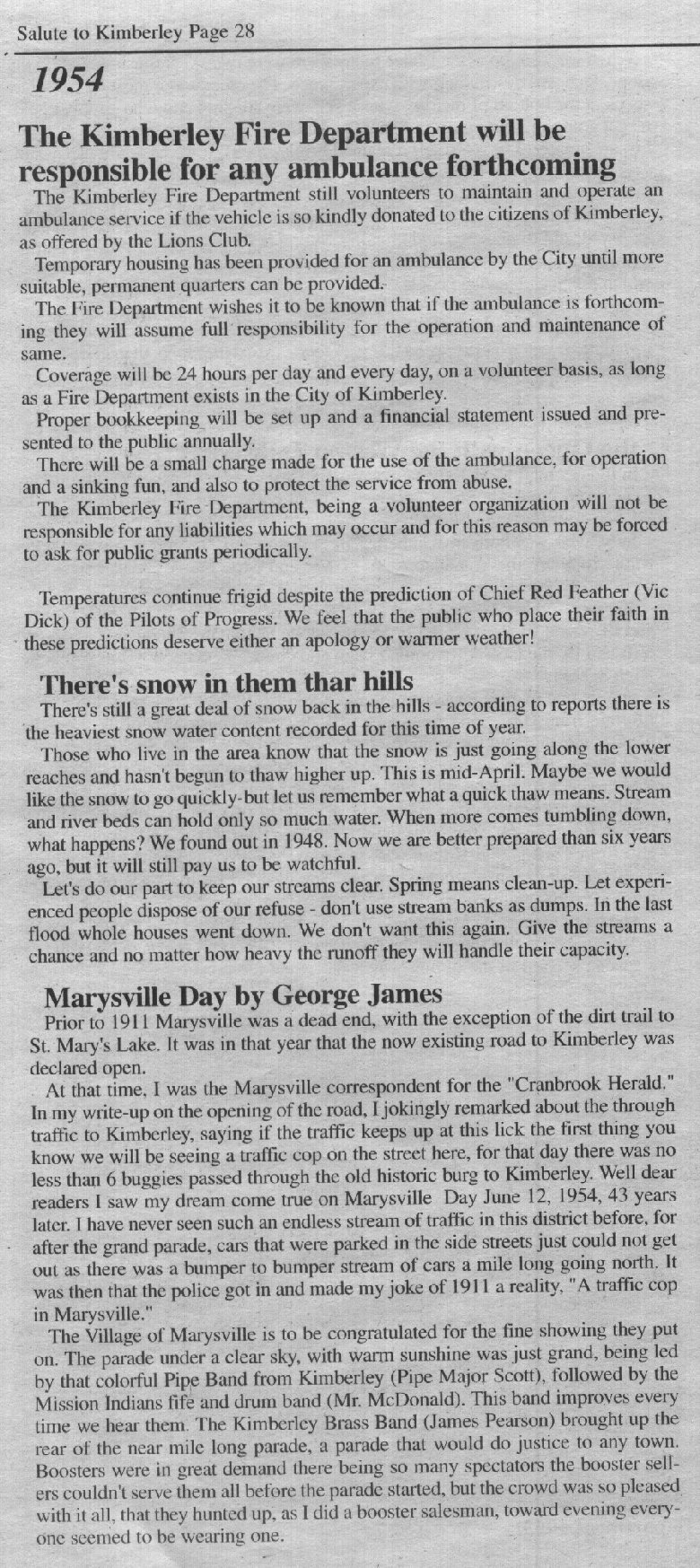 Salute to Kimberley Page 28

1954

The Kimberley Fire Department will be responsible for any ambulance forthcoming

The Kimberley Fire Department still volunteers to maintain and operate an ambulance service if the vehicle is so kindly donated to the citizens of Kimberley, as offered by the Lions Club.

Temporary housing has been provided for an ambulance by the City until more suitable, permanent quarters can be provided.

The Fire Department wishes it to be known that if the ambulance is forthcoming they will assume full responsibility for the operation and maintenance of same.

Coverage will be 24 hours per day and every day, on a volunteer basis, as long as a Fire Department exists in the City of Kimberley.

Proper bookkeeping will be set up and a financial statement issued and presented to the public annually.

There will be a small charge made for the use of the ambulance, for operation and a sinking fun, and also to protect the service from abuse.

The Kimberley Fire Department, being a volunteer organization will not be responsible for any liabilities which may occur and for this reason may be forced to ask for public grants periodically.

Temperatures continue frigid despite the prediction of Chief Red Feather (Vic Dick) of the Pilots of Progress. We feel that the public who place their faith in these predictions deserve either an apology or warmer weather!

There's snow in them thar hills

There's still a great deal of snow back in the hills - according to reports there is the heaviest snow water content recorded for this time of year.

Those who live in the area know that the snow is just going along the lower reaches and hasn't begun to thaw higher up. This is mid-April. Maybe we would like the snow to go quickly-but let us remember what a quick thaw means. Stream and river beds can hold only so much water. When more comes tumbling down, what happens? We found out in 1948. Now we are better prepared than six years ago, but it will still pay us to be watchful.

Let's do our part to keep our streams clear. Spring means clean-up. Let experienced people dispose of our refuse - don't use stream banks as dumps. In the last flood whole houses went down. We don't want this again. Give the streams a chance and no matter how heavy the runoff they will handle their capacity.

Marysville Day by George James

Prior to 1911 Marysville was a dead end, with the exception of the dirt trail to St. Mary's Lake. It was in that year that the now existing road to Kimberley was declared open.

At that time, I was the Marysville correspondent for the "Cranbrook Herald." In my write-up on the opening of the road, I jokingly remarked about the through traffic to Kimberley, saying if the traffic keeps up at this lick the first thing you know we will be seeing a traffic cop on the street here, for that day there was no less than 6 buggies passed through the old historic burg to Kimberley. Well dear readers I saw my dream come true on Marysville Day June 12, 1954, 43 years later. I have never seen such an endless stream of traffic in this district before, for after the grand parade, cars that were parked in the side streets just could not get out as there was a bumper to bumper stream of cars a mile long going north. It was then that the police got in and made my joke of 1911 a reality, "A traffic cop in Marysville."

The Village of Marysville is to be congratulated for the fine showing they put on. The parade under a clear sky, with warm sunshine was just grand, being led by that colorful Pipe Band from Kimberley (Pipe Major Scott), followed by the Mission Indians fife and drum band (Mr. McDonald). This band improves every time we hear them. The Kimberley Brass Band (James Pearson) brought up the rear of the near mile long parade, a parade that would do justice to any town. Boosters were in great demand there being so many spectators the booster sellers couldn't serve them all before the parade started, but the crowd was so pleased with it all, that they hunted up, as I did a booster salesman, toward evening everyone seemed to be wearing one.